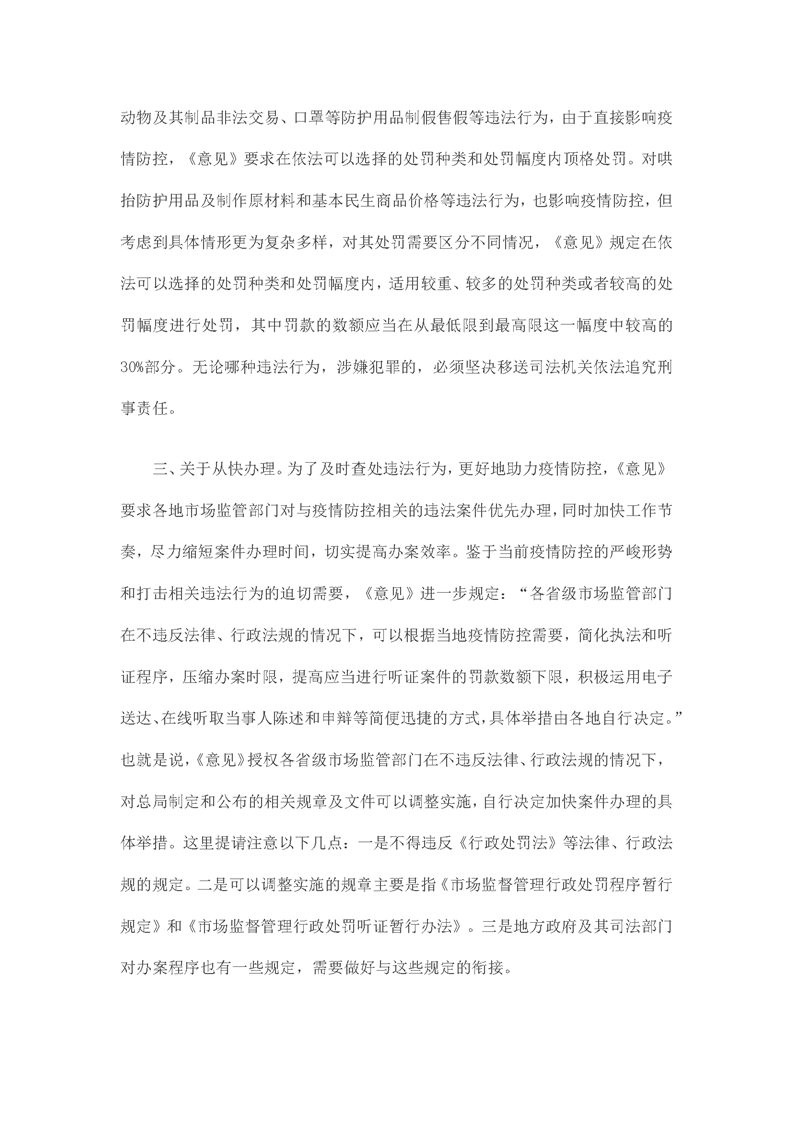 动物及其制品非法交易、口罩等防护用品制假售假等违法行为，由于直接影响疫情防控，《意见》要求在依法可以选择的处罚种类和处罚幅度内顶格处罚。对哄抬防护用品及制作原材料和基本民生商品价格等违法行为，也影响疫情防控，但考虑到具体情形更为复杂多样，对其处罚需要区分不同情况，《意见》规定在依法可以选择的处罚种类和处罚幅度内，适用较重、较多的处罚种类或者较高的处罚幅度进行处罚，其中罚款的数额应当在从最低限到最高限这一幅度中较高的30%部分。无论哪种违法行为，涉嫌犯罪的，必须坚决移送司法机关依法追究刑事责任。

三、关于从快办理。为了及时查处违法行为，更好地助力疫情防控，《意见》要求各地市场监管部门对与疫情防控相关的违法案件优先办理，同时加快工作节奏，尽力缩短案件办理时间，切实提高办案效率。鉴于当前疫情防控的严峻形势和打击相关违法行为的迫切需要，《意见》进一步规定：“各省级市场监管部门在不违反法律、行政法规的情况下，可以根据当地疫情防控需要，简化执法和听证程序，压缩办案时限，提高应当进行听证案件的罚款数额下限，积极运用电子送达、在线听取当事人陈述和申辩等简便迅捷的方式，具体举措由各地自行决定。”也就是说，《意见》授权各省级市场监管部门在不违反法律、行政法规的情况下，对总局制定和公布的相关规章及文件可以调整实施，自行决定加快案件办理的具体举措。这里提请注意以下几点：一是不得违反《行政处罚法》等法律、行政法规的规定。二是可以调整实施的规章主要是指《市场监督管理行政处罚程序暂行规定》和《市场监督管理行政处罚听证暂行办法》。三是地方政府及其司法部门对办案程序也有一些规定，需要做好与这些规定的衔接。